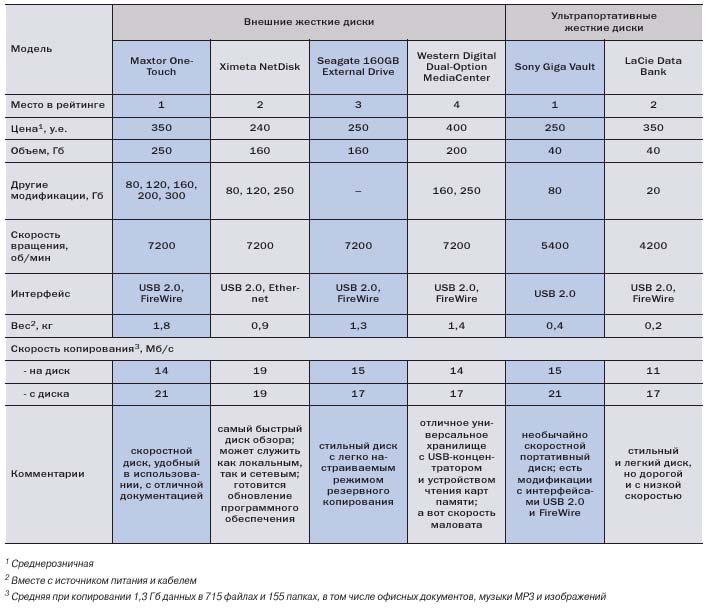 | Модель | Внешние жесткие диски | | | | Ультрапортативные жесткие диски | |
|---|---|---|---|---|---|---|
| | Maxtor One-Touch | Ximeta NetDisk | Seagate 160GB External Drive | Western Digital Dual-Option MediaCenter | Sony Giga Vault | LaCie Data Bank |
| Место в рейтинге | 1 | 2 | 3 | 4 | 1 | 2 |
| Цена$^1$, у.е. | 350 | 240 | 250 | 400 | 250 | 350 |
| Объем, Гб | 250 | 160 | 160 | 200 | 40 | 40 |
| Другие модификации, Гб | 80, 120, 160, 200, 300 | 80, 120, 250 | – | 160, 250 | 80 | 20 |
| Скорость вращения, об/мин | 7200 | 7200 | 7200 | 7200 | 5400 | 4200 |
| Интерфейс | USB 2.0, FireWire | USB 2.0, Ethernet | USB 2.0, FireWire | USB 2.0, FireWire | USB 2.0 | USB 2.0, FireWire |
| Вес$^2$, кг | 1,8 | 0,9 | 1,3 | 1,4 | 0,4 | 0,2 |
| Скорость копирования$^3$, Мб/с | | | | | | |
| - на диск | 14 | 19 | 15 | 14 | 15 | 11 |
| - с диска | 21 | 19 | 17 | 17 | 21 | 17 |
| Комментарии | скоростной диск, удобный в использовании, с отличной документацией | самый быстрый диск обзора; может служить как локальным, так и сетевым; готовится обновление программного обеспечения | стильный диск с легко настраиваемым режимом резервного копирования | отличное универсальное хранилище с USB-концентратором и устройством чтения карт памяти; а вот скорость маловата | необычайно скоростной портативный диск; есть модификации с интерфейсами USB 2.0 и FireWire | стильный и легкий диск, но дорогой и с низкой скоростью |

$^1$ Среднерозничная

$^2$ Вместе с источником питания и кабелем

$^3$ Средняя при копировании 1,3 Гб данных в 715 файлах и 155 папках, в том числе офисных документов, музыки MP3 и изображений